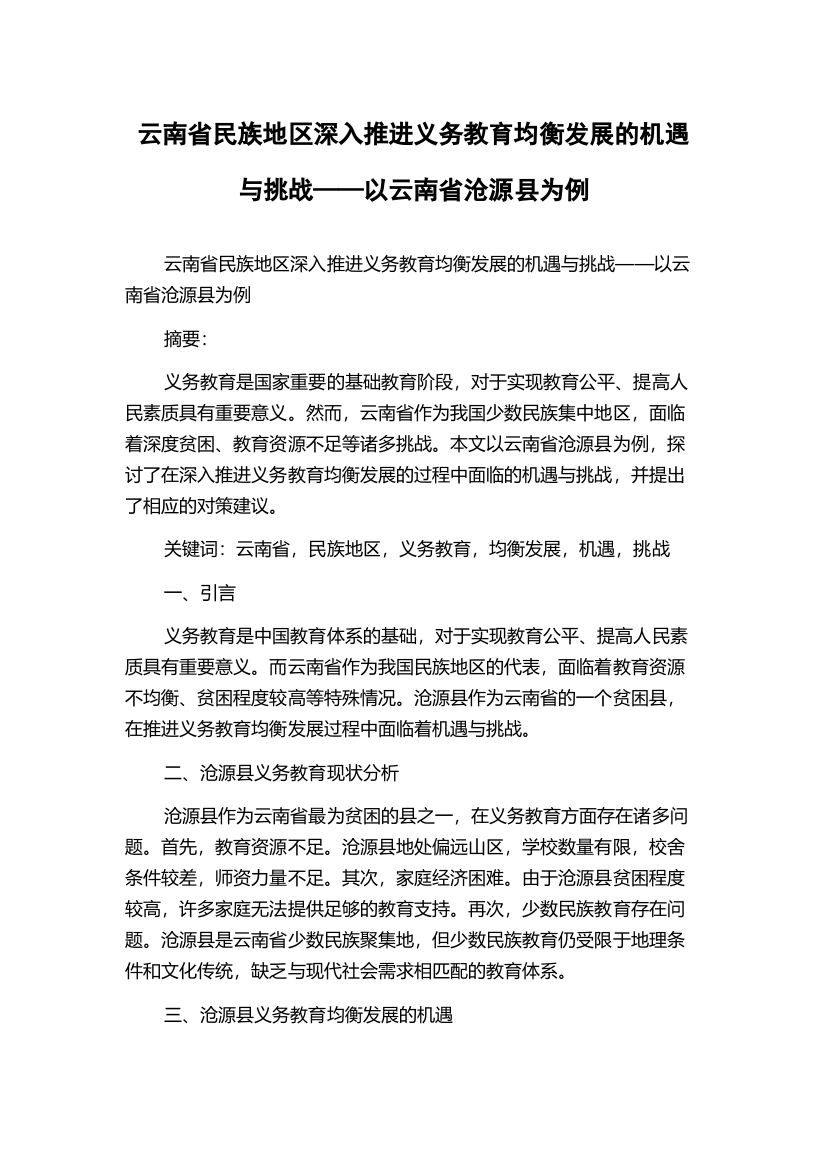 云南省民族地区深入推进义务教育均衡发展的机遇与挑战——以云南省沧源县为例

云南省民族地区深入推进义务教育均衡发展的机遇与挑战——以云南省沧源县为例

摘要：

义务教育是国家重要的基础教育阶段，对于实现教育公平、提高人民素质具有重要意义。然而，云南省作为我国少数民族集中地区，面临着深度贫困、教育资源不足等诸多挑战。本文以云南省沧源县为例，探讨了在深入推进义务教育均衡发展的过程中面临的机遇与挑战，并提出了相应的对策建议。

关键词：云南省，民族地区，义务教育，均衡发展，机遇，挑战

一、引言

义务教育是中国教育体系的基础，对于实现教育公平、提高人民素质具有重要意义。而云南省作为我国民族地区的代表，面临着教育资源不均衡、贫困程度较高等特殊情况。沧源县作为云南省的一个贫困县，在推进义务教育均衡发展过程中面临着机遇与挑战。

二、沧源县义务教育现状分析

沧源县作为云南省最为贫困的县之一，在义务教育方面存在诸多问题。首先，教育资源不足。沧源县地处偏远山区，学校数量有限，校舍条件较差，师资力量不足。其次，家庭经济困难。由于沧源县贫困程度较高，许多家庭无法提供足够的教育支持。再次，少数民族教育存在问题。沧源县是云南省少数民族聚集地，但少数民族教育仍受限于地理条件和文化传统，缺乏与现代社会需求相匹配的教育体系。

三、沧源县义务教育均衡发展的机遇